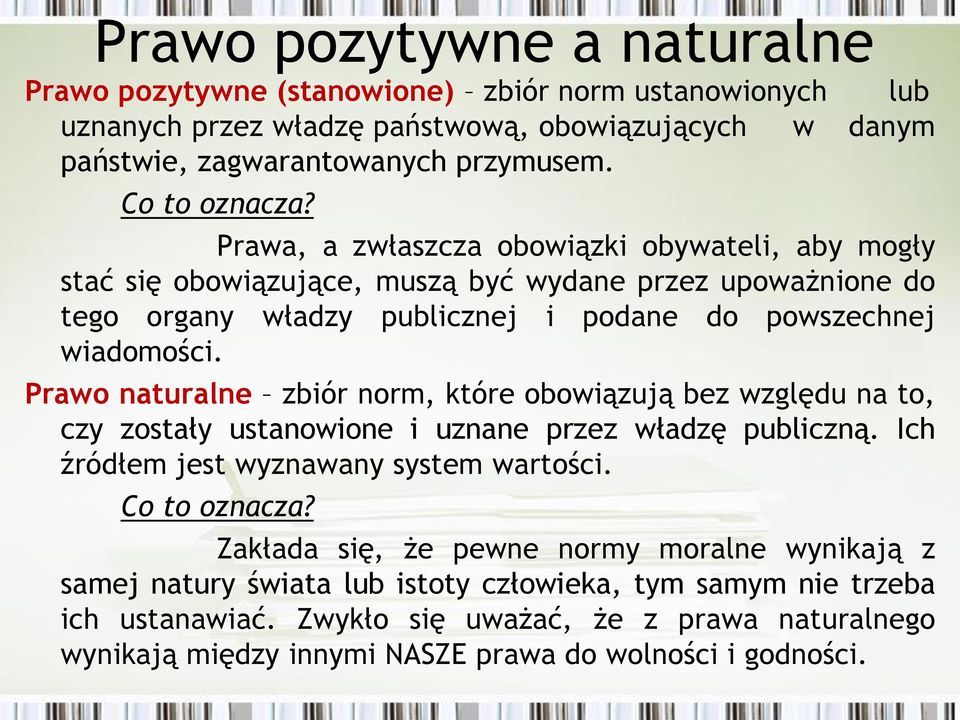 Prawo pozytywne a naturalne

Prawo pozytywne (stanowione) – zbiór norm ustanowionych lub uznanych przez władzę państwową, obowiązujących w danym państwie, zagwarantowanych przymusem.

Co to oznacza?

Prawa, a zwłaszcza obowiązki obywateli, aby mogły stać się obowiązujące, muszą być wydane przez upoważnione do tego organy władzy publicznej i podane do powszechnej wiadomości.

Prawo naturalne – zbiór norm, które obowiązują bez względu na to, czy zostały ustanowione i uznane przez władzę publiczną. Ich źródłem jest wyznawany system wartości.

Co to oznacza?

Zakłada się, że pewne normy moralne wynikają z samej natury świata lub istoty człowieka, tym samym nie trzeba ich ustanawiać. Zwykło się uważać, że z prawa naturalnego wynikają między innymi NASZE prawa do wolności i godności.